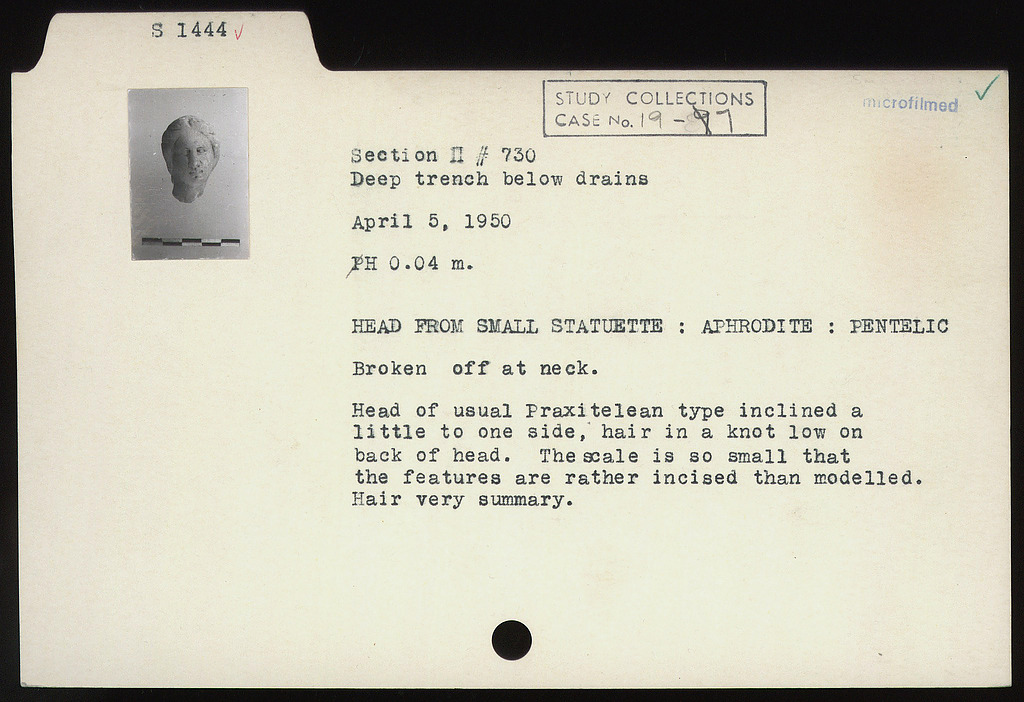 S 1444

STUDY COLLECTIONS
CASE No. 19 - 97

microfilmed

Section II # 730
Deep trench below drains

April 5, 1950

PH 0.04 m.

HEAD FROM SMALL STATUETTE : APHRODITE : PENTELIC

Broken off at neck.

Head of usual Praxitelean type inclined a little to one side, hair in a knot low on back of head. The scale is so small that the features are rather incised than modelled. Hair very summary.